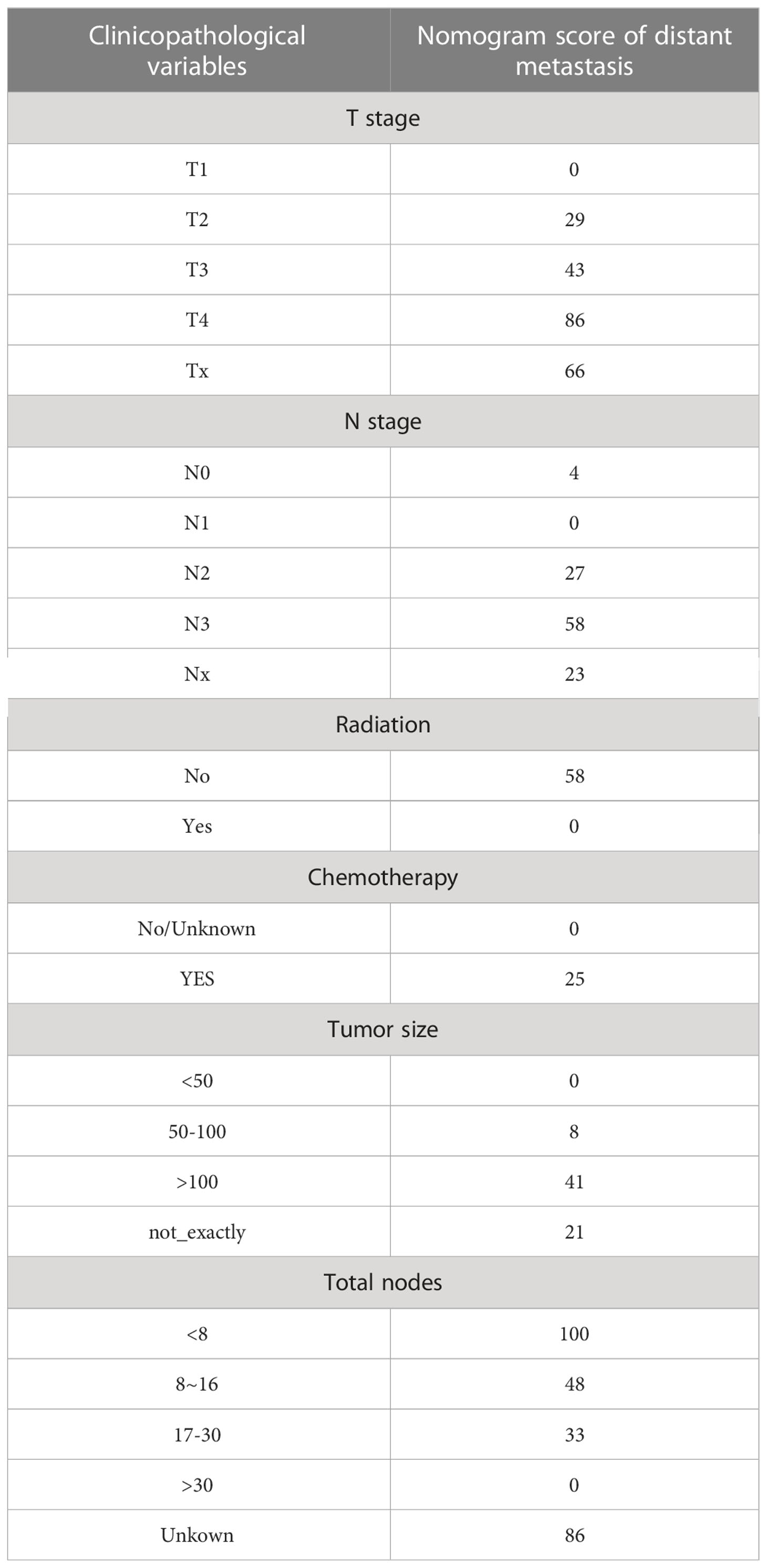 | Clinicopathological variables | Nomogram score of distant metastasis |
|---|---|
| T stage | |
| T1 | 0 |
| T2 | 29 |
| T3 | 43 |
| T4 | 86 |
| Tx | 66 |
| N stage | |
| N0 | 4 |
| N1 | 0 |
| N2 | 27 |
| N3 | 58 |
| Nx | 23 |
| Radiation | |
| No | 58 |
| Yes | 0 |
| Chemotherapy | |
| No/Unknown | 0 |
| YES | 25 |
| Tumor size | |
| <50 | 0 |
| 50-100 | 8 |
| >100 | 41 |
| not_exactly | 21 |
| Total nodes | |
| <8 | 100 |
| 8~16 | 48 |
| 17-30 | 33 |
| >30 | 0 |
| Unkown | 86 |